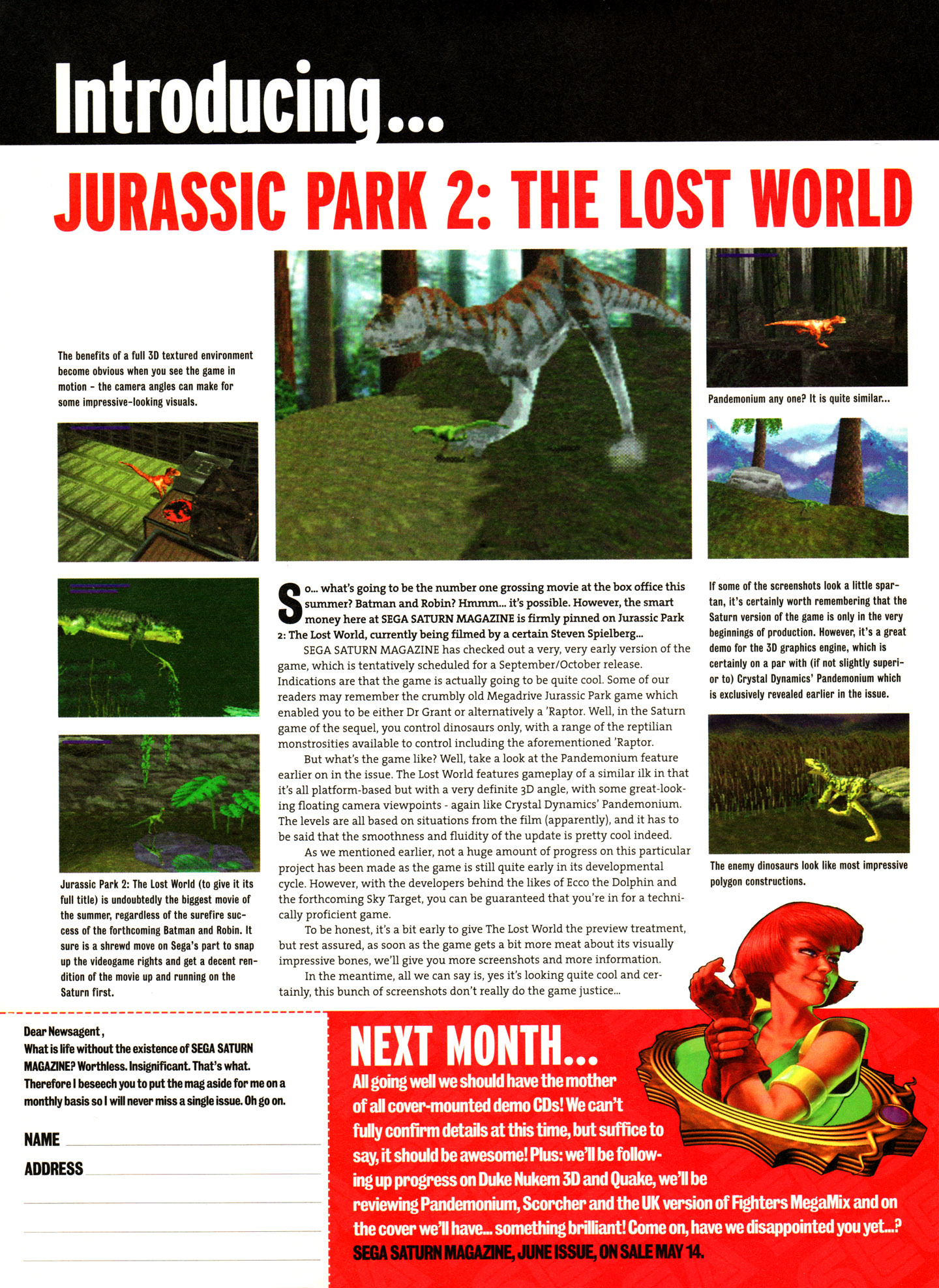 Introducing...

JURASSIC PARK 2: THE LOST WORLD

The benefits of a full 3D textured environment become obvious when you see the game in motion - the camera angles can make for some impressive-looking visuals.

Jurassic Park 2: The Lost World (to give it its full title) is undoubtedly the biggest movie of the summer, regardless of the surefire success of the forthcoming Batman and Robin. It sure is a shrewd move on Sega's part to snap up the videogame rights and get a decent rendition of the movie up and running on the Saturn first.

So... what's going to be the number one grossing movie at the box office this summer? Batman and Robin? Hmmm... it's possible. However, the smart money here at SEGA SATURN MAGAZINE is firmly pinned on Jurassic Park 2: The Lost World, currently being filmed by a certain Steven Spielberg...

SEGA SATURN MAGAZINE has checked out a very, very early version of the game, which is tentatively scheduled for a September/October release. Indications are that the game is actually going to be quite cool. Some of our readers may remember the crumbly old Megadrive Jurassic Park game which enabled you to be either Dr Grant or alternatively a 'Raptor. Well, in the Saturn game of the sequel, you control dinosaurs only, with a range of the reptilian monstrosities available to control including the aforementioned 'Raptor.

But what's the game like? Well, take a look at the Pandemonium feature earlier on in the issue. The Lost World features gameplay of a similar ilk in that it's all platform-based but with a very definite 3D angle, with some great-looking floating camera viewpoints - again like Crystal Dynamics' Pandemonium. The levels are all based on situations from the film (apparently), and it has to be said that the smoothness and fluidity of the update is pretty cool indeed.

As we mentioned earlier, not a huge amount of progress on this particular project has been made as the game is still quite early in its developmental cycle. However, with the developers behind the likes of Ecco the Dolphin and the forthcoming Sky Target, you can be guaranteed that you're in for a technically proficient game.

To be honest, it's a bit early to give The Lost World the preview treatment, but rest assured, as soon as the game gets a bit more meat about its visually impressive bones, we'll give you more screenshots and more information.

In the meantime, all we can say is, yes it's looking quite cool and certainly, this bunch of screenshots don't really do the game justice...

Pandemonium any one? It is quite similar...

If some of the screenshots look a little spartan, it's certainly worth remembering that the Saturn version of the game is only in the very beginnings of production. However, it's a great demo for the 3D graphics engine, which is certainly on a par with (if not slightly superior to) Crystal Dynamics' Pandemonium which is exclusively revealed earlier in the issue.

The enemy dinosaurs look like most impressive polygon constructions.

Dear Newsagent,
What is life without the existence of SEGA SATURN MAGAZINE? Worthless. Insignificant. That's what. Therefore I beseech you to put the mag aside for me on a monthly basis so I will never miss a single issue. Oh go on.

NAME ____
ADDRESS ____
____
____
____

NEXT MONTH...
All going well we should have the mother of all cover-mounted demo CDs! We can't fully confirm details at this time, but suffice to say, it should be awesome! Plus: we'll be following up progress on Duke Nukem 3D and Quake, we'll be reviewing Pandemonium, Scorcher and the UK version of Fighters MegaMix and on the cover we'll have... something brilliant! Come on, have we disappointed you yet...?
SEGA SATURN MAGAZINE, JUNE ISSUE, ON SALE MAY 14.